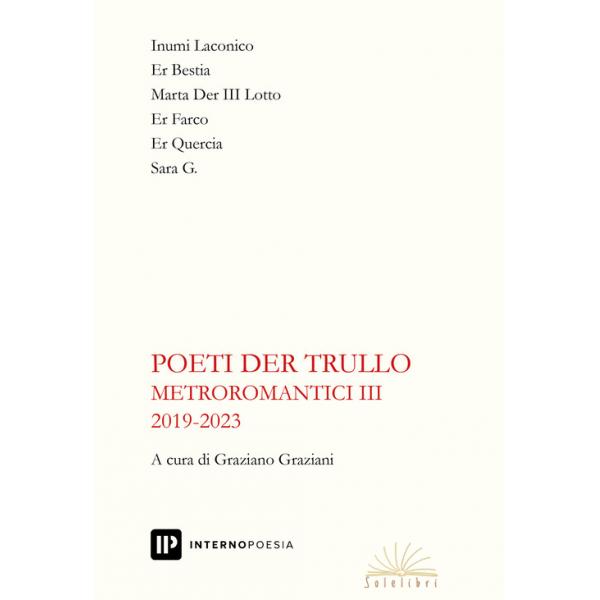 Inumi Laconico
Er Bestia
Marta Der III Lotto
Er Farco
Er Quercia
Sara G.

POETI DER TRULLO
METROROMANTICI III
2019-2023

A cura di Graziano Graziani

IP INTERNOPOESIA

Solelibri